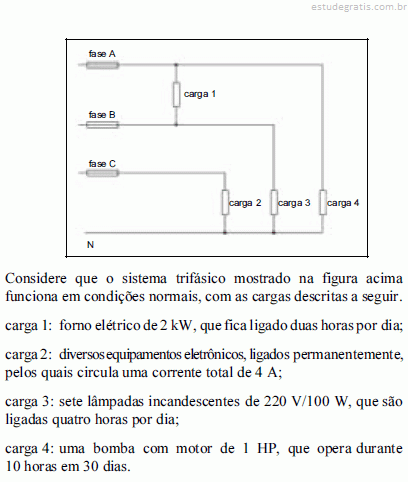 estudegratis.com.br

fase A

carga 1

fase B

fase C

carga 2

carga 3

carga 4

N

Considere que o sistema trifásico mostrado na figura acima funciona em condições normais, com as cargas descritas a seguir.

carga 1: forno elétrico de 2 kW, que fica ligado duas horas por dia;

carga 2: diversos equipamentos eletrônicos, ligados permanentemente, pelos quais circula uma corrente total de 4 A;

carga 3: sete lâmpadas incandescentes de 220 V/100 W, que são ligadas quatro horas por dia;

carga 4: uma bomba com motor de 1 HP, que opera durante 10 horas em 30 dias.